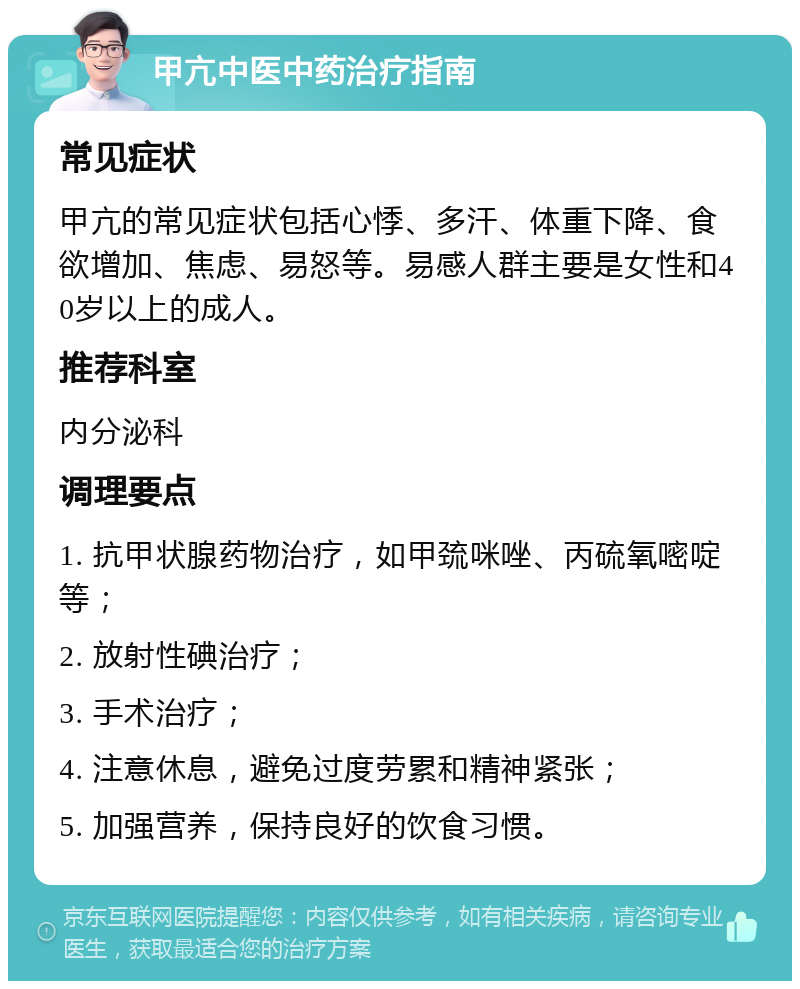 甲亢中医中药治疗指南

常见症状

甲亢的常见症状包括心悸、多汗、体重下降、食欲增加、焦虑、易怒等。易感人群主要是女性和40岁以上的成人。

推荐科室

内分泌科

调理要点

1. 抗甲状腺药物治疗，如甲巯咪唑、丙硫氧嘧啶等；

2. 放射性碘治疗；

3. 手术治疗；

4. 注意休息，避免过度劳累和精神紧张；

5. 加强营养，保持良好的饮食习惯。

京东互联网医院提醒您：内容仅供参考，如有相关疾病，请咨询专业医生，获取最适合您的治疗方案